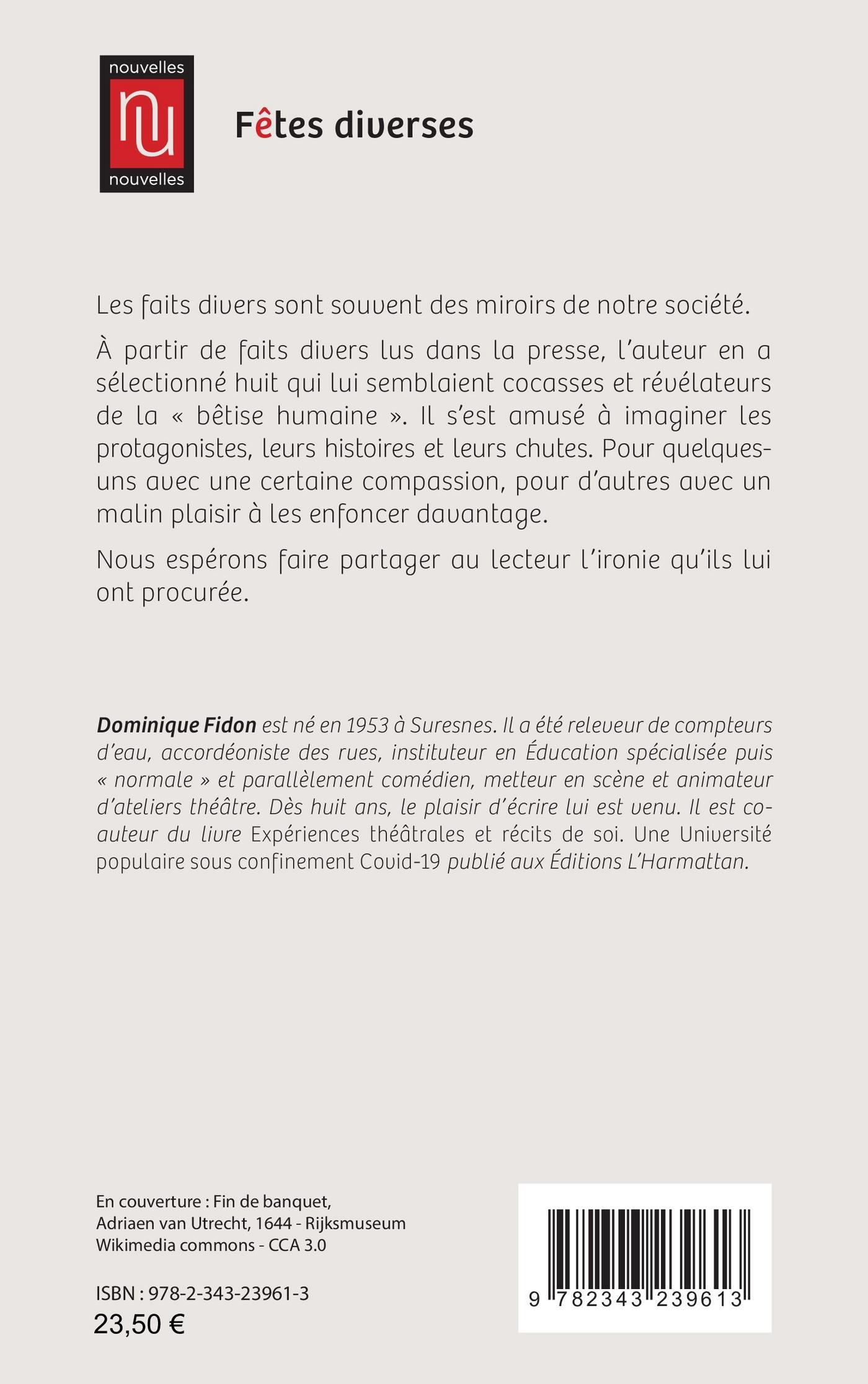 nouvelles
nu
nouvelles

Fêtes diverses

Les faits divers sont souvent des miroirs de notre société.

À partir de faits divers lus dans la presse, l'auteur en a sélectionné huit qui lui semblaient cocasses et révélateurs de la « bêtise humaine ». Il s'est amusé à imaginer les protagonistes, leurs histoires et leurs chutes. Pour quelques-uns avec une certaine compassion, pour d'autres avec un malin plaisir à les enfoncer davantage.

Nous espérons faire partager au lecteur l'ironie qu'ils lui ont procurée.

Dominique Fidon est né en 1953 à Suresnes. Il a été releveur de compteurs d'eau, accordéoniste des rues, instituteur en Éducation spécialisée puis « normale » et parallèlement comédien, metteur en scène et animateur d'ateliers théâtre. Dès huit ans, le plaisir d'écrire lui est venu. Il est co-auteur du livre Expériences théâtrales et récits de soi. Une Université populaire sous confinement Covid-19 publié aux Éditions L'Harmattan.

En couverture : Fin de banquet, Adriaen van Utrecht, 1644 - Rijksmuseum Wikimedia commons - CCA 3.0

ISBN : 978-2-343-23961-3
23,50 €

9 782343 239613